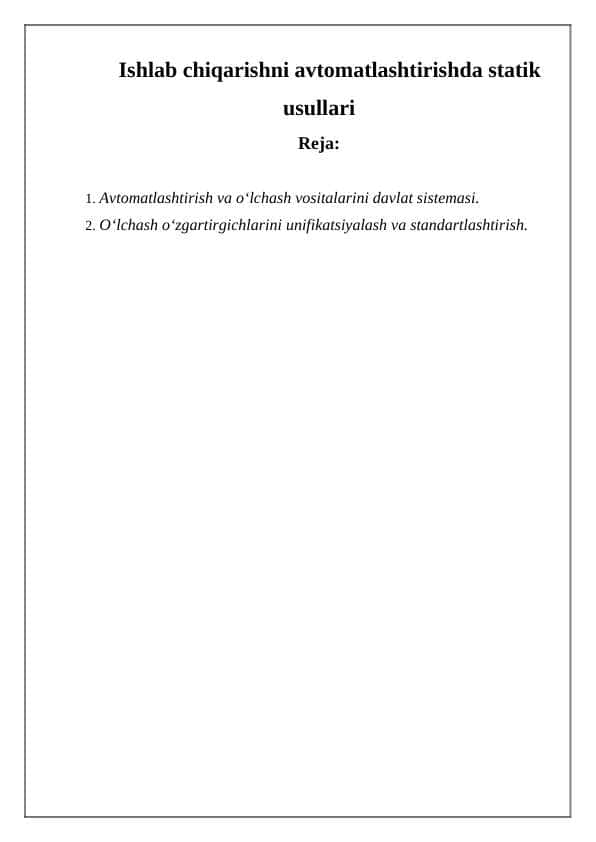 Ishlab chiqarishni avtomatlashtirishda statik usullari

Reja:

1. Avtomatlashtirish va o‘lchash vositalarini davlat sistemasi.
2. O‘lchash o‘zgartirgichlarini unifikatsiyalash va standartlashtirish.